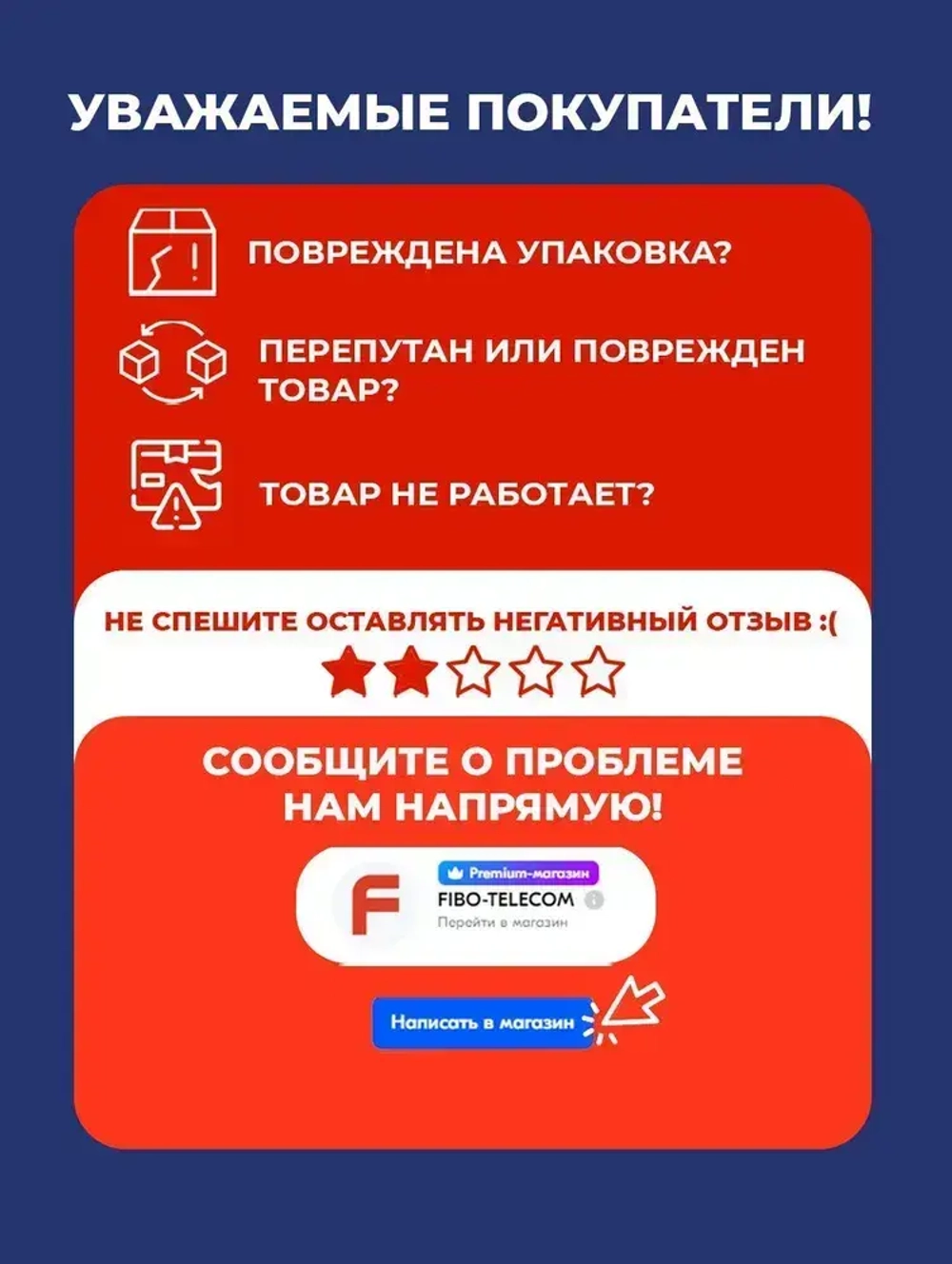 УВАЖАЕМЫЕ ПОКУПАТЕЛИ!

ПОВРЕЖДЕНА УПАКОВКА?

ПЕРЕПУТАН ИЛИ ПОВРЕЖДЕН ТОВАР?

ТОВАР НЕ РАБОТАЕТ?

НЕ СПЕШИТЕ ОСТАВЛЯТЬ НЕГАТИВНЫЙ ОТЗЫВ :(

СООБЩИТЕ О ПРОБЛЕМЕ НАМ НАПРЯМУЮ!

F
Premium-магазин
FIBO-TELECOM
Перейти в магазин

Написать в магазин